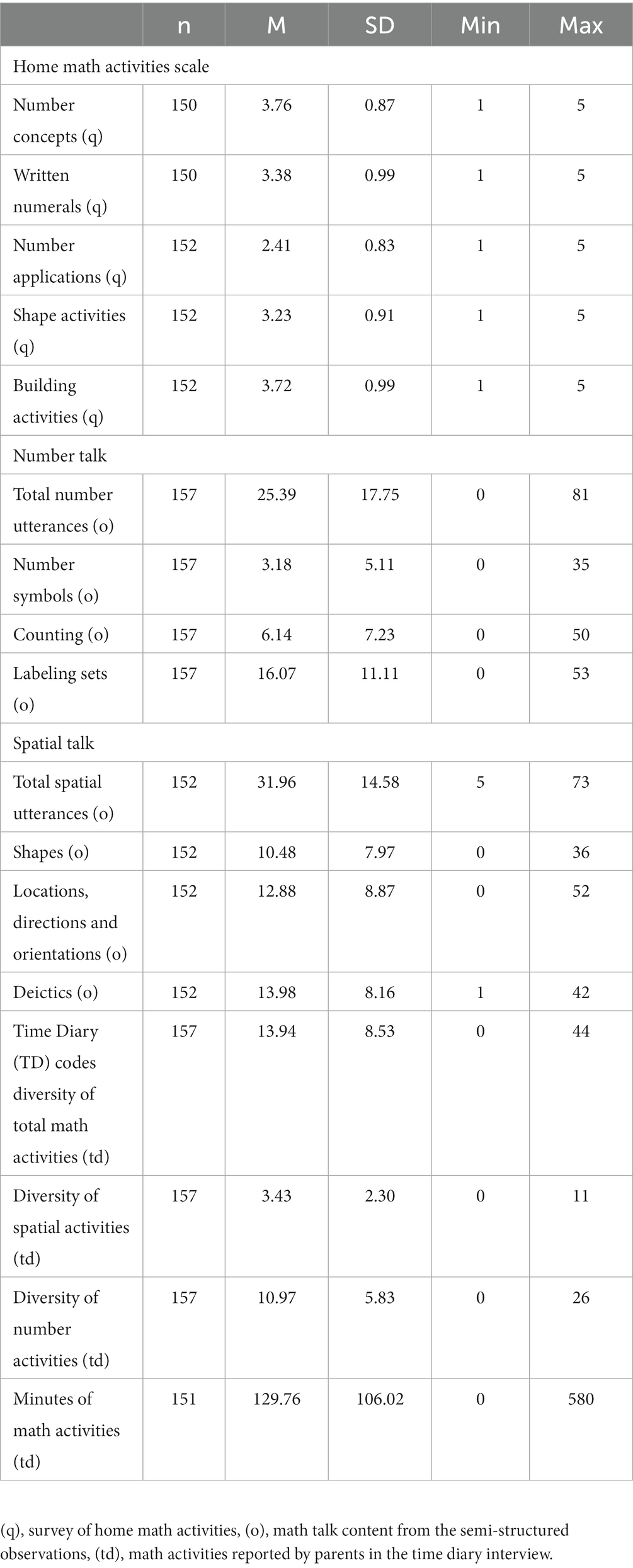 |  | n | M | SD | Min | Max |
|---|---|---|---|---|---|
| Home math activities scale | | | | | |
| Number concepts (q) | 150 | 3.76 | 0.87 | 1 | 5 |
| Written numerals (q) | 150 | 3.38 | 0.99 | 1 | 5 |
| Number applications (q) | 152 | 2.41 | 0.83 | 1 | 5 |
| Shape activities (q) | 152 | 3.23 | 0.91 | 1 | 5 |
| Building activities (q) | 152 | 3.72 | 0.99 | 1 | 5 |
| Number talk | | | | | |
| Total number utterances (o) | 157 | 25.39 | 17.75 | 0 | 81 |
| Number symbols (o) | 157 | 3.18 | 5.11 | 0 | 35 |
| Counting (o) | 157 | 6.14 | 7.23 | 0 | 50 |
| Labeling sets (o) | 157 | 16.07 | 11.11 | 0 | 53 |
| Spatial talk | | | | | |
| Total spatial utterances (o) | 152 | 31.96 | 14.58 | 5 | 73 |
| Shapes (o) | 152 | 10.48 | 7.97 | 0 | 36 |
| Locations, directions and orientations (o) | 152 | 12.88 | 8.87 | 0 | 52 |
| Deictics (o) | 152 | 13.98 | 8.16 | 1 | 42 |
| Time Diary (TD) codes diversity of total math activities (td) | 157 | 13.94 | 8.53 | 0 | 44 |
| Diversity of spatial activities (td) | 157 | 3.43 | 2.30 | 0 | 11 |
| Diversity of number activities (td) | 157 | 10.97 | 5.83 | 0 | 26 |
| Minutes of math activities (td) | 151 | 129.76 | 106.02 | 0 | 580 |

(q), survey of home math activities, (o), math talk content from the semi-structured observations, (td), math activities reported by parents in the time diary interview.